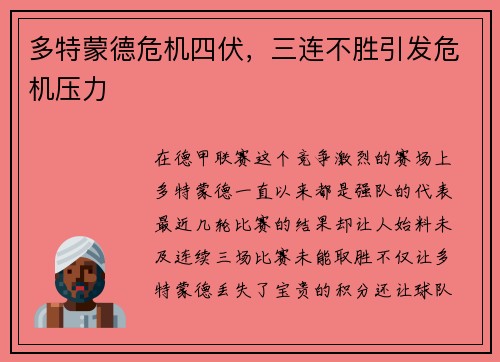 多特蒙德危机四伏，三连不胜引发危机压力

在德甲联赛这个竞争激烈的赛场上多特蒙德一直以来都是强队的代表最近几轮比赛的结果却让人始料未及连续三场比赛未能取胜不仅让多特蒙德丢失了宝贵的积分还让球队